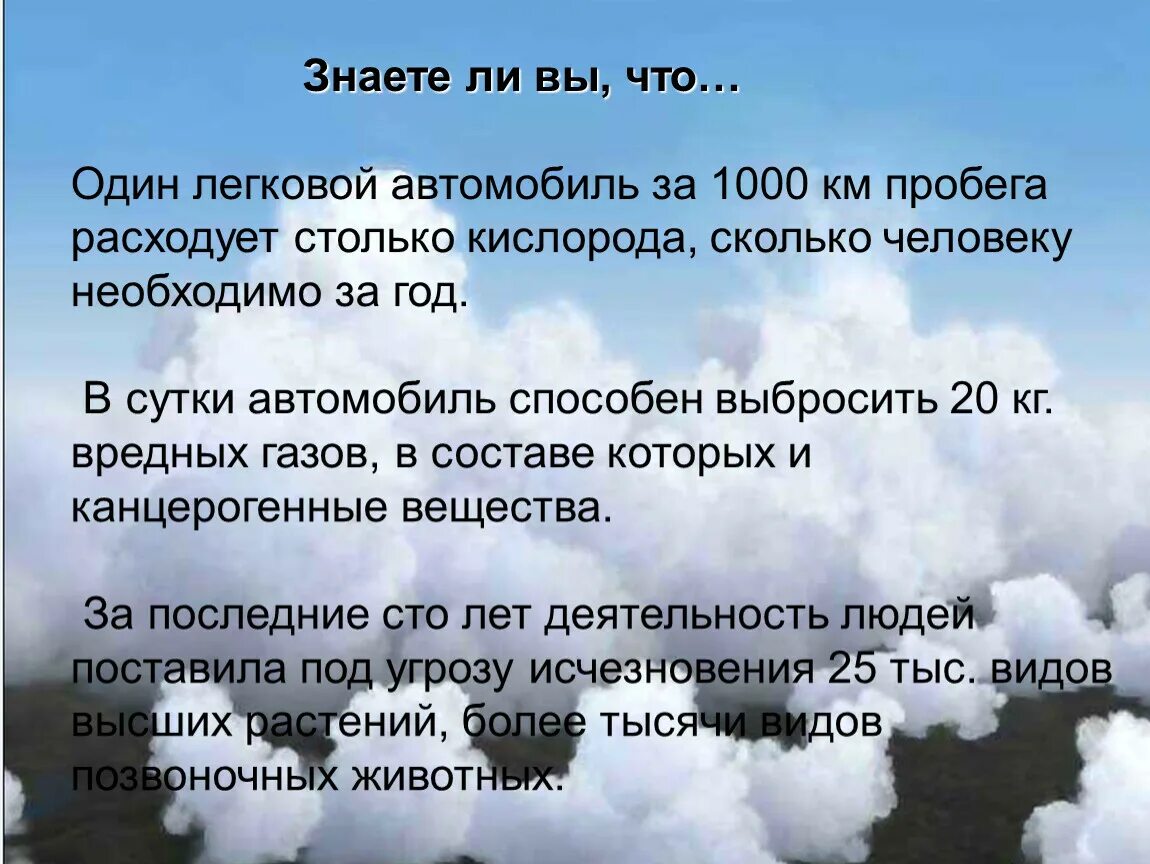 Знаете ли вы, что…

Один легковой автомобиль за 1000 км пробега расходует столько кислорода, сколько человеку необходимо за год.

В сутки автомобиль способен выбросить 20 кг. вредных газов, в составе которых и канцерогенные вещества.

За последние сто лет деятельность людей поставила под угрозу исчезновения 25 тыс. видов высших растений, более тысячи видов позвоночных животных.